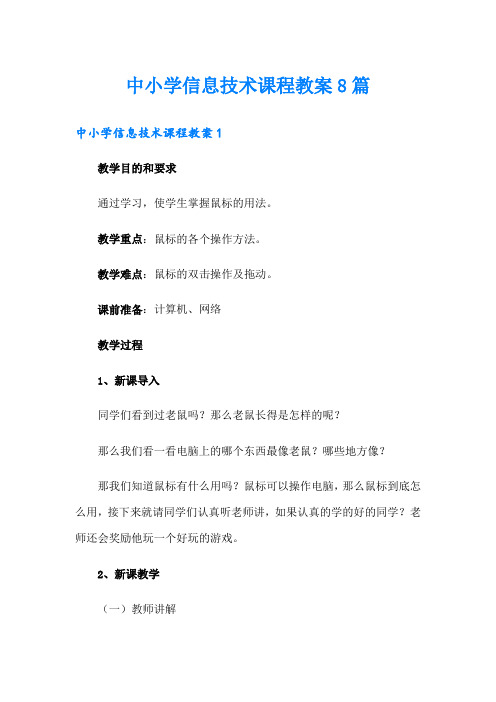 中小学信息技术课程教案8篇

中小学信息技术课程教案1

教学目的和要求

通过学习，使学生掌握鼠标的用法。

教学重点：鼠标的各个操作方法。

教学难点：鼠标的双击操作及拖动。

课前准备：计算机、网络

教学过程

1、新课导入

同学们看到过老鼠吗？那么老鼠长得是怎样的呢？

那么我们看一看电脑上的哪个东西最像老鼠？哪些地方像？

那我们知道鼠标有什么用吗？鼠标可以操作电脑，那么鼠标到底怎么用，接下来就请同学们认真听老师讲，如果认真的学的好的同学？老师还会奖励他玩一个好玩的游戏。

2、新课教学

（一）教师讲解